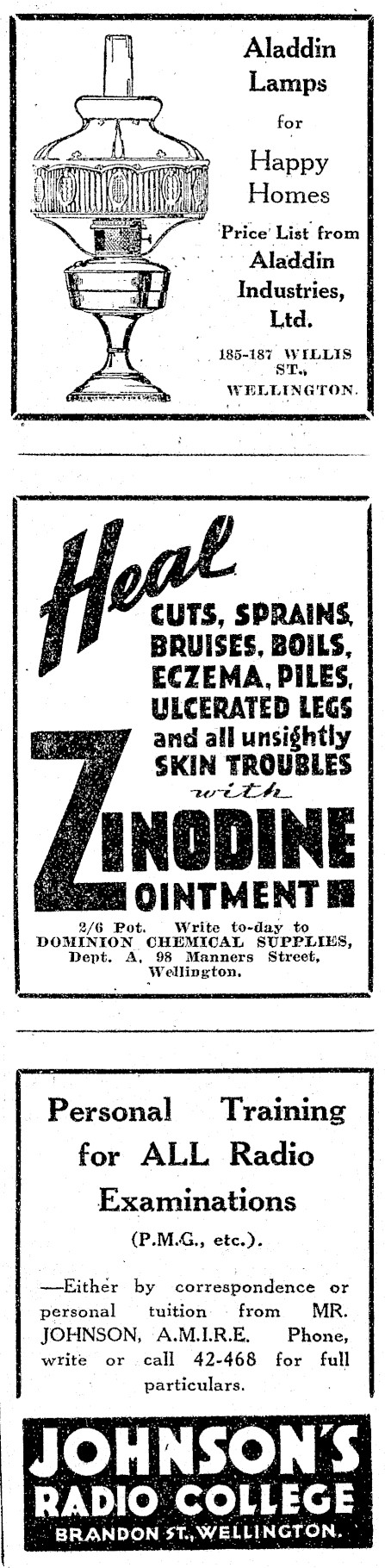 Aladdin Lamps
for
Happy Homes
Price List from
Aladdin Industries, Ltd.
185-187 WILLIS ST.,
WELLINGTON.

Heal
CUTS, SPRAINS, BRUISES, BOILS, ECZEMA, PILES, ULCERATED LEGS and all unsightly SKIN TROUBLES
with
ZINODINE OINTMENT
2/6 Pot. Write to-day to DOMINION CHEMICAL SUPPLIES, Dept. A, 98 Manners Street, Wellington.

Personal Training for ALL Radio Examinations
(P.M.G., etc.).

—Either by correspondence or personal tuition from MR. JOHNSON, A.M.I.R.E. Phone, write or call 42-468 for full particulars.

JOHNSON'S
RADIO COLLEGE
BRANDON ST., WELLINGTON.